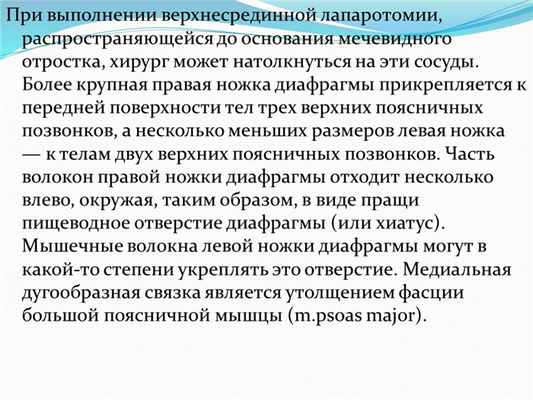 При выполнении верхнесрединной лапаротомии, распространяющейся до основания мечевидного отростка, хирург может натолкнуться на эти сосуды. Более крупная правая ножка диафрагмы прикрепляется к передней поверхности тел трех верхних поясничных позвонков, а несколько меньших размеров левая ножка — к телам двух верхних поясничных позвонков. Часть волокон правой ножки диафрагмы отходит несколько влево, окружая, таким образом, в виде пращи пищеводное отверстие диафрагмы (или хиатус). Мышечные волокна левой ножки диафрагмы могут в какой-то степени укреплять это отверстие. Медиальная дугообразная связка является утолщением фасции большой поясничной мышцы (m.psoas major).